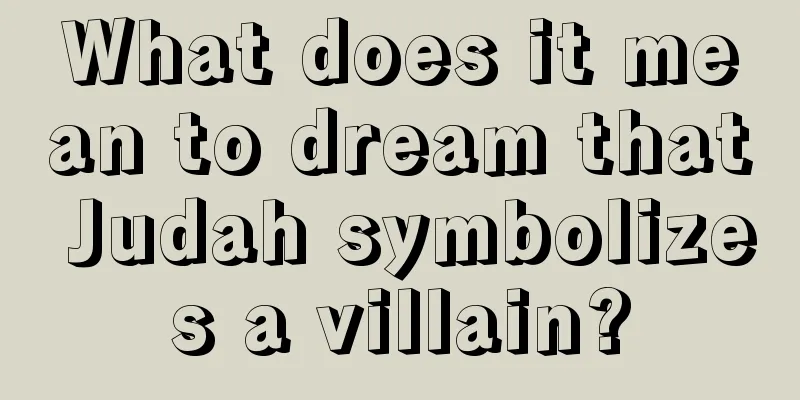 What does it mean to dream that Judah symbolizes a villain?